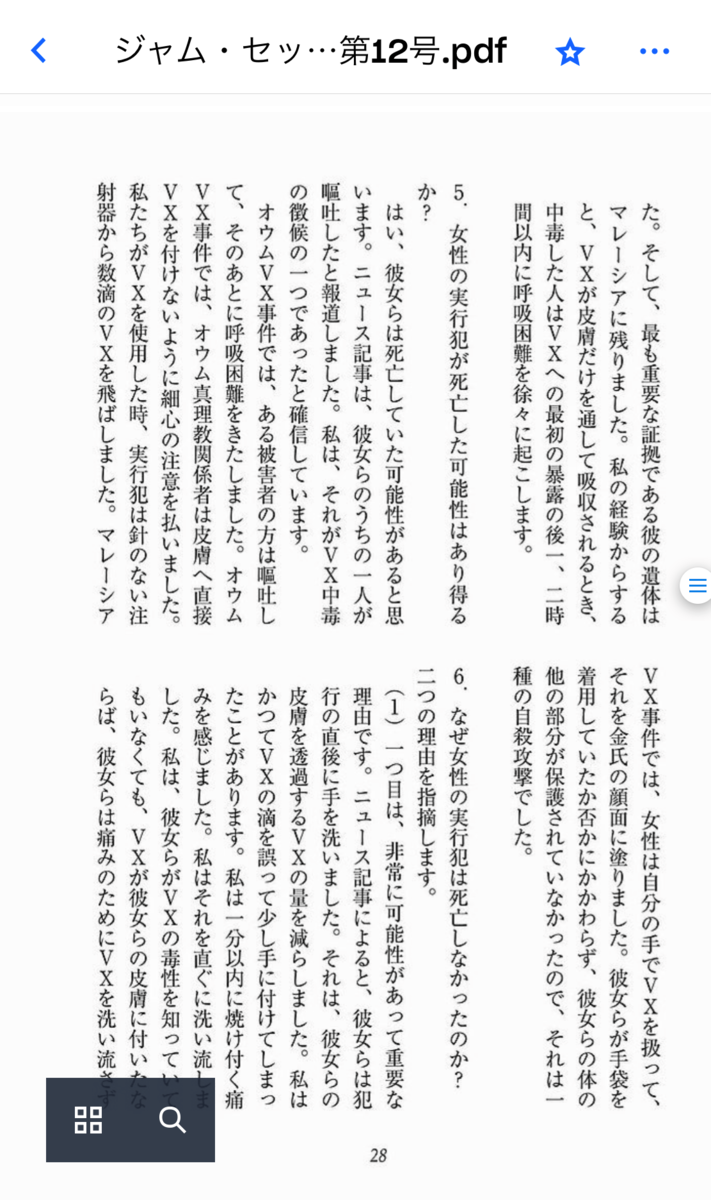 ジャム・セッ…第12号.pdf

た。そして、最も重要な証拠である彼の遺体はマレーシアに残りました。私の経験からすると、VXが皮膚だけを通して吸収されるとき、中毒した人はVXへの最初の暴露の後一、二時間以内に呼吸困難を徐々に起こします。

5．女性の実行犯が死亡した可能性はあり得るか？

はい、彼女らは死亡していた可能性があると思います。ニュース記事は、彼女らのうちの一人が嘔吐したと報道しました。私は、それがVX中毒の徴候の一つであったと確信しています。

オウムVX事件では、ある被害者の方は嘔吐して、そのあとに呼吸困難をきたしました。オウムVX事件では、オウム真理教関係者は皮膚へ直接VXを付けないように細心の注意を払いました。私たちがVXを使用した時、実行犯は針のない注射器から数滴のVXを飛ばしました。マレーシアVX事件では、女性は自分の手でVXを扱って、それを金氏の顔面に塗りました。彼女らが手袋を着用していたか否かにかかわらず、彼女らの体の他の部分が保護されていなかったので、それは一種の自殺攻撃でした。

6．なぜ女性の実行犯は死亡しなかったのか？

二つの理由を指摘します。

（1）一つ目は、非常に可能性があって重要な理由です。ニュース記事によると、彼女らは犯行の直後に手を洗いました。それは、彼女らの皮膚を透過するVXの量を減らしました。私はかつてVXの滴を誤って少し手に付けてしまったことがあります。私は一分以内に焼け付く痛みを感じました。私はそれを直ぐに洗い流しました。私は、彼女らがVXの毒性を知っていてもいなくても、VXが彼女らの皮膚に付いたならば、彼女らは痛みのためにVXを洗い流さず

28